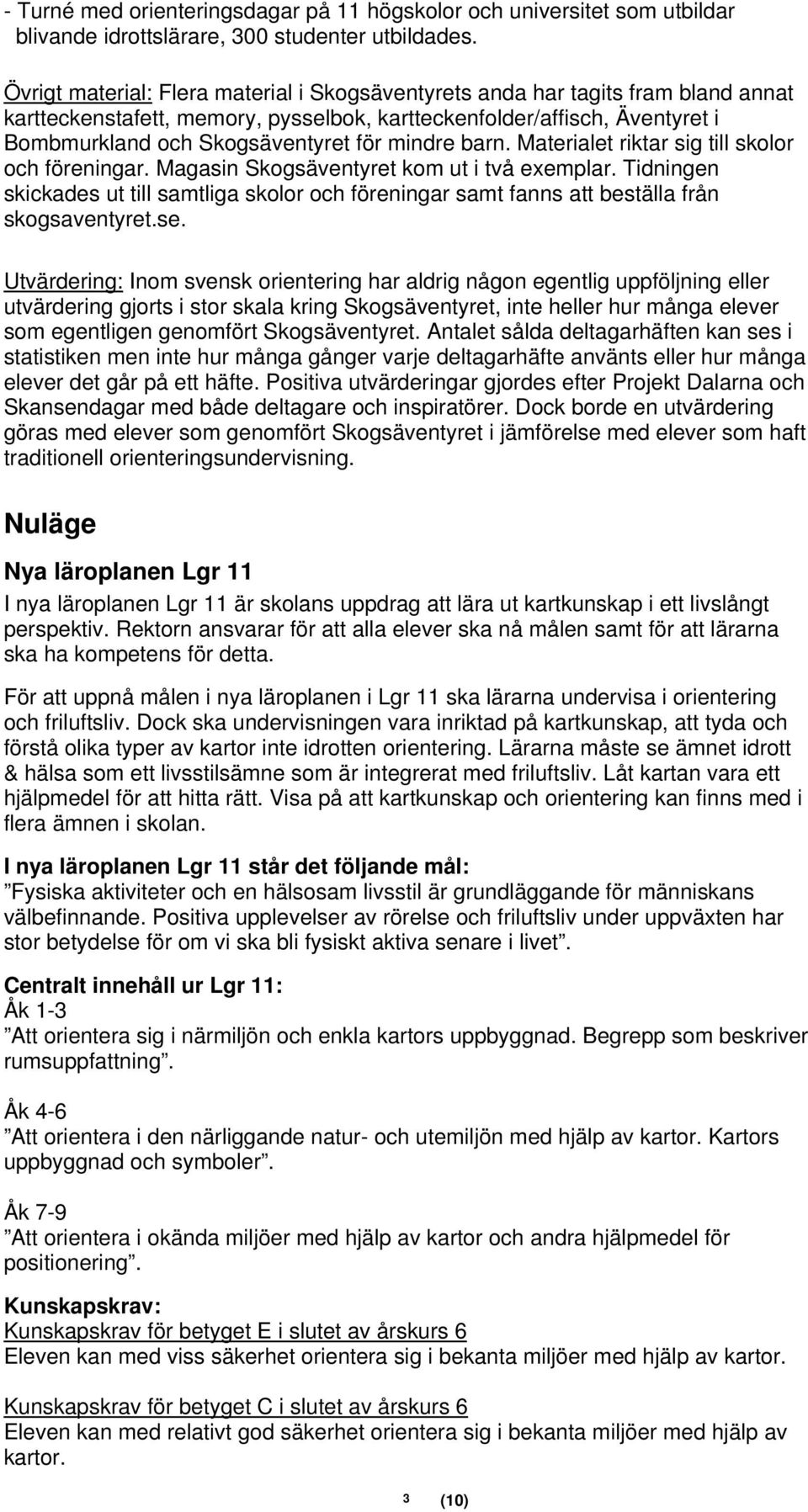 - Turné med orienteringsdagar på 11 högskolor och universitet som utbildar blivande idrottslärare, 300 studenter utbildades.

Övrigt material: Flera material i Skogsäventyrets anda har tagits fram bland annat kartteckenstafett, memory, pysselbok, kartteckenfolder/affisch, Äventyret i Bombmurkland och Skogsäventyret för mindre barn. Materialet riktar sig till skolor och föreningar. Magasin Skogsäventyret kom ut i två exemplar. Tidningen skickades ut till samtliga skolor och föreningar samt fanns att beställa från skogsaventyret.se.

Utvärdering: Inom svensk orientering har aldrig någon egentlig uppföljning eller utvärdering gjorts i stor skala kring Skogsäventyret, inte heller hur många elever som egentligen genomfört Skogsäventyret. Antalet sålda deltagarhäften kan ses i statistiken men inte hur många gånger varje deltagarhäfte använts eller hur många elever det går på ett häfte. Positiva utvärderingar gjordes efter Projekt Dalarna och Skansendagar med både deltagare och inspiratörer. Dock borde en utvärdering göras med elever som genomfört Skogsäventyret i jämförelse med elever som haft traditionell orienteringsundervisning.

Nuläge

Nya läroplanen Lgr 11

I nya läroplanen Lgr 11 är skolans uppdrag att lära ut kartkunskap i ett livslångt perspektiv. Rektorn ansvarar för att alla elever ska nå målen samt för att lärarna ska ha kompetens för detta.

För att uppnå målen i nya läroplanen i Lgr 11 ska lärarna undervisa i orientering och friluftsliv. Dock ska undervisningen vara inriktad på kartkunskap, att tyda och förstå olika typer av kartor inte idrotten orientering. Lärarna måste se ämnet idrott & hälsa som ett livsstilsämne som är integrerat med friluftsliv. Låt kartan vara ett hjälpmedel för att hitta rätt. Visa på att kartkunskap och orientering kan finns med i flera ämnen i skolan.

I nya läroplanen Lgr 11 står det följande mål:
”Fysiska aktiviteter och en hälsosam livsstil är grundläggande för människans välbefinnande. Positiva upplevelser av rörelse och friluftsliv under uppväxten har stor betydelse för om vi ska bli fysiskt aktiva senare i livet”.

Centralt innehåll ur Lgr 11:
Åk 1-3
”Att orientera sig i närmiljön och enkla kartors uppbyggnad. Begrepp som beskriver rumsuppfattning”.

Åk 4-6
”Att orientera i den närliggande natur- och utemiljön med hjälp av kartor. Kartors uppbyggnad och symboler”.

Åk 7-9
”Att orientera i okända miljöer med hjälp av kartor och andra hjälpmedel för positionering”.

Kunskapskrav:
Kunskapskrav för betyget E i slutet av årskurs 6
Eleven kan med viss säkerhet orientera sig i bekanta miljöer med hjälp av kartor.

Kunskapskrav för betyget C i slutet av årskurs 6
Eleven kan med relativt god säkerhet orientera sig i bekanta miljöer med hjälp av kartor.

3 (10)